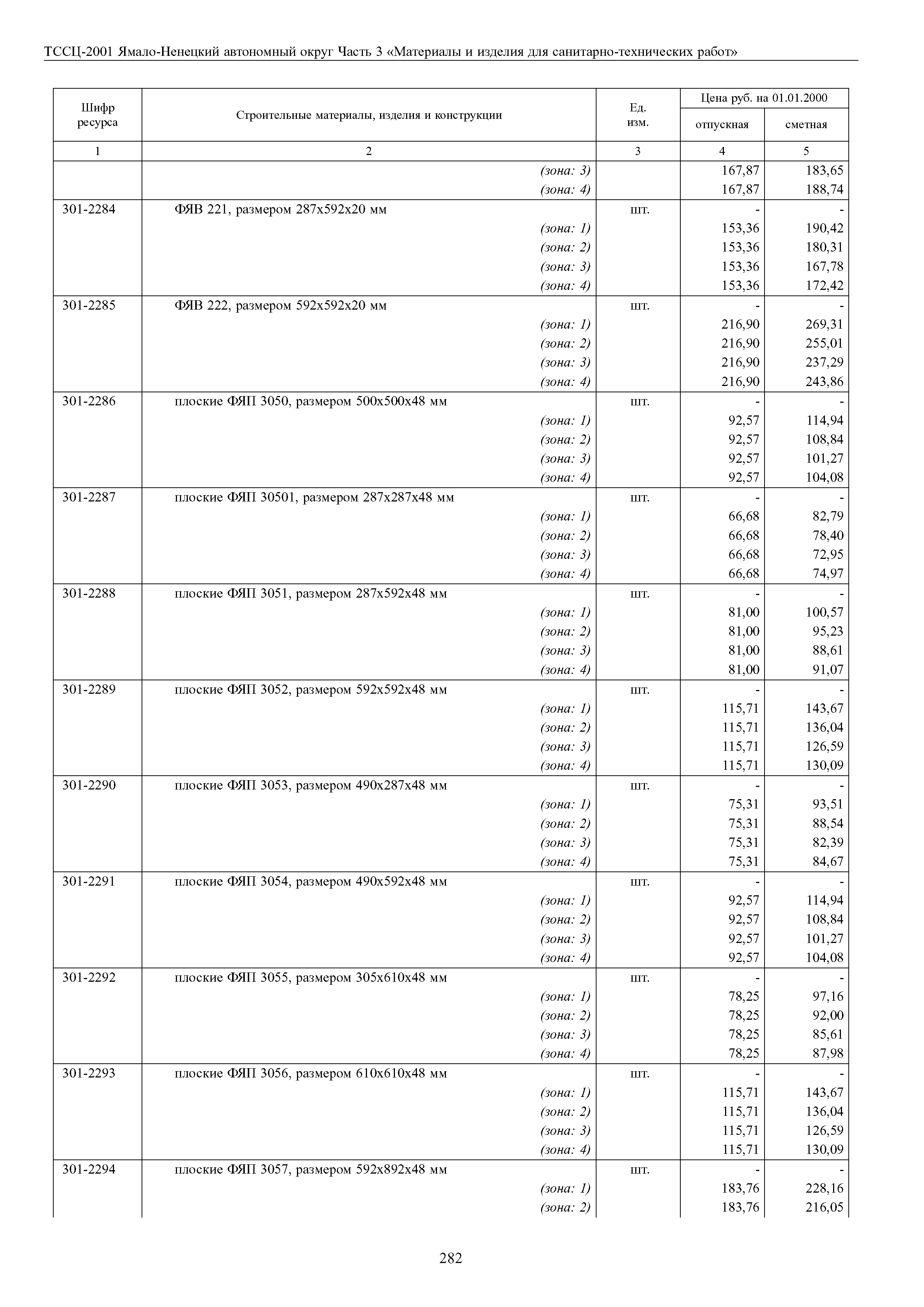 ТССЦ-2001 Ямало-Ненецкий автономный округ Часть 3 «Материалы и изделия для санитарно-технических работ»

| Шифр ресурса | Строительные материалы, изделия и конструкции | Ед. изм. | Цена руб. на 01.01.2000 отпускная | Цена руб. на 01.01.2000 сметная |
|---|---|---|---|---|
| 1 | 2 | 3 | 4 | 5 |
| | (зона: 3) | | 167,87 | 183,65 |
| | (зона: 4) | | 167,87 | 188,74 |
| 301-2284 | ФЯВ 221, размером 287х592х20 мм | шт. | - | - |
| | (зона: 1) | | 153,36 | 190,42 |
| | (зона: 2) | | 153,36 | 180,31 |
| | (зона: 3) | | 153,36 | 167,78 |
| | (зона: 4) | | 153,36 | 172,42 |
| 301-2285 | ФЯВ 222, размером 592х592х20 мм | шт. | - | - |
| | (зона: 1) | | 216,90 | 269,31 |
| | (зона: 2) | | 216,90 | 255,01 |
| | (зона: 3) | | 216,90 | 237,29 |
| | (зона: 4) | | 216,90 | 243,86 |
| 301-2286 | плоские ФЯП 3050, размером 500х500х48 мм | шт. | - | - |
| | (зона: 1) | | 92,57 | 114,94 |
| | (зона: 2) | | 92,57 | 108,84 |
| | (зона: 3) | | 92,57 | 101,27 |
| | (зона: 4) | | 92,57 | 104,08 |
| 301-2287 | плоские ФЯП 30501, размером 287х287х48 мм | шт. | - | - |
| | (зона: 1) | | 66,68 | 82,79 |
| | (зона: 2) | | 66,68 | 78,40 |
| | (зона: 3) | | 66,68 | 72,95 |
| | (зона: 4) | | 66,68 | 74,97 |
| 301-2288 | плоские ФЯП 3051, размером 287х592х48 мм | шт. | - | - |
| | (зона: 1) | | 81,00 | 100,57 |
| | (зона: 2) | | 81,00 | 95,23 |
| | (зона: 3) | | 81,00 | 88,61 |
| | (зона: 4) | | 81,00 | 91,07 |
| 301-2289 | плоские ФЯП 3052, размером 592х592х48 мм | шт. | - | - |
| | (зона: 1) | | 115,71 | 143,67 |
| | (зона: 2) | | 115,71 | 136,04 |
| | (зона: 3) | | 115,71 | 126,59 |
| | (зона: 4) | | 115,71 | 130,09 |
| 301-2290 | плоские ФЯП 3053, размером 490х287х48 мм | шт. | - | - |
| | (зона: 1) | | 75,31 | 93,51 |
| | (зона: 2) | | 75,31 | 88,54 |
| | (зона: 3) | | 75,31 | 82,39 |
| | (зона: 4) | | 75,31 | 84,67 |
| 301-2291 | плоские ФЯП 3054, размером 490х592х48 мм | шт. | - | - |
| | (зона: 1) | | 92,57 | 114,94 |
| | (зона: 2) | | 92,57 | 108,84 |
| | (зона: 3) | | 92,57 | 101,27 |
| | (зона: 4) | | 92,57 | 104,08 |
| 301-2292 | плоские ФЯП 3055, размером 305х610х48 мм | шт. | - | - |
| | (зона: 1) | | 78,25 | 97,16 |
| | (зона: 2) | | 78,25 | 92,00 |
| | (зона: 3) | | 78,25 | 85,61 |
| | (зона: 4) | | 78,25 | 87,98 |
| 301-2293 | плоские ФЯП 3056, размером 610х610х48 мм | шт. | - | - |
| | (зона: 1) | | 115,71 | 143,67 |
| | (зона: 2) | | 115,71 | 136,04 |
| | (зона: 3) | | 115,71 | 126,59 |
| | (зона: 4) | | 115,71 | 130,09 |
| 301-2294 | плоские ФЯП 3057, размером 592х892х48 мм | шт. | - | - |
| | (зона: 1) | | 183,76 | 228,16 |
| | (зона: 2) | | 183,76 | 216,05 |

282